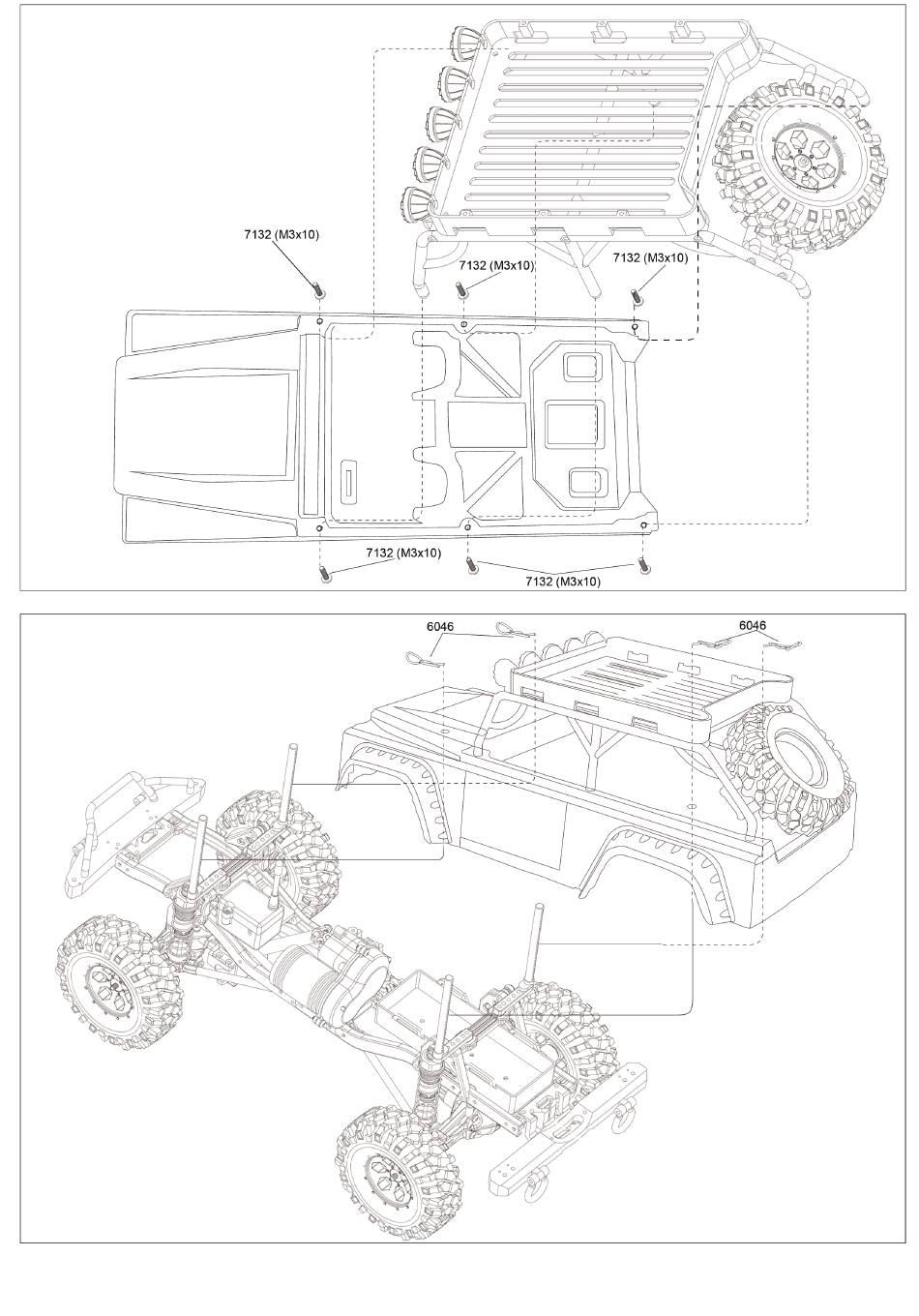 7132 (M3x10)

7132 (M3x10)

7132 (M3x10)

7132 (M3x10)

7132 (M3x10)

6046

6046